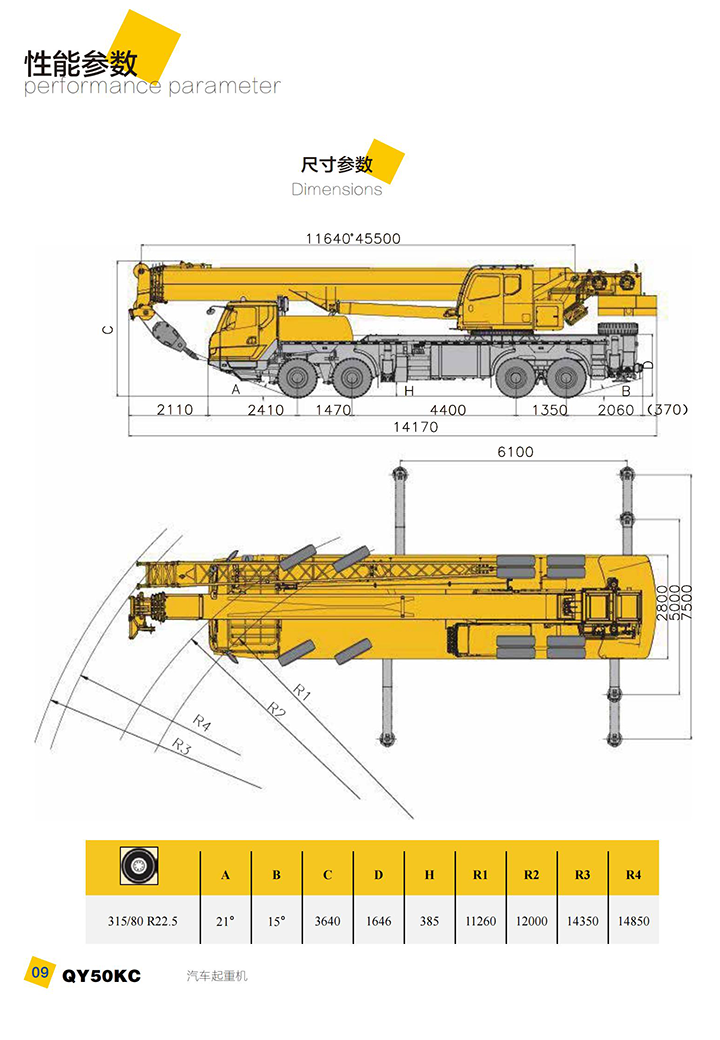 性能参数
performance parameter

尺寸参数
Dimensions

11640*45500

C

A

H

B

D

2110 2410 1470 4400 1350 2060 (370)

14170

6100

2800
5000
7500

R1
R2
R4
R3

| | A | B | C | D | H | R1 | R2 | R3 | R4 |
|---|---|---|---|---|---|---|---|---|---|
| 315/80 R22.5 | 21° | 15° | 3640 | 1646 | 385 | 11260 | 12000 | 14350 | 14850 |

09 QY50KC 汽车起重机